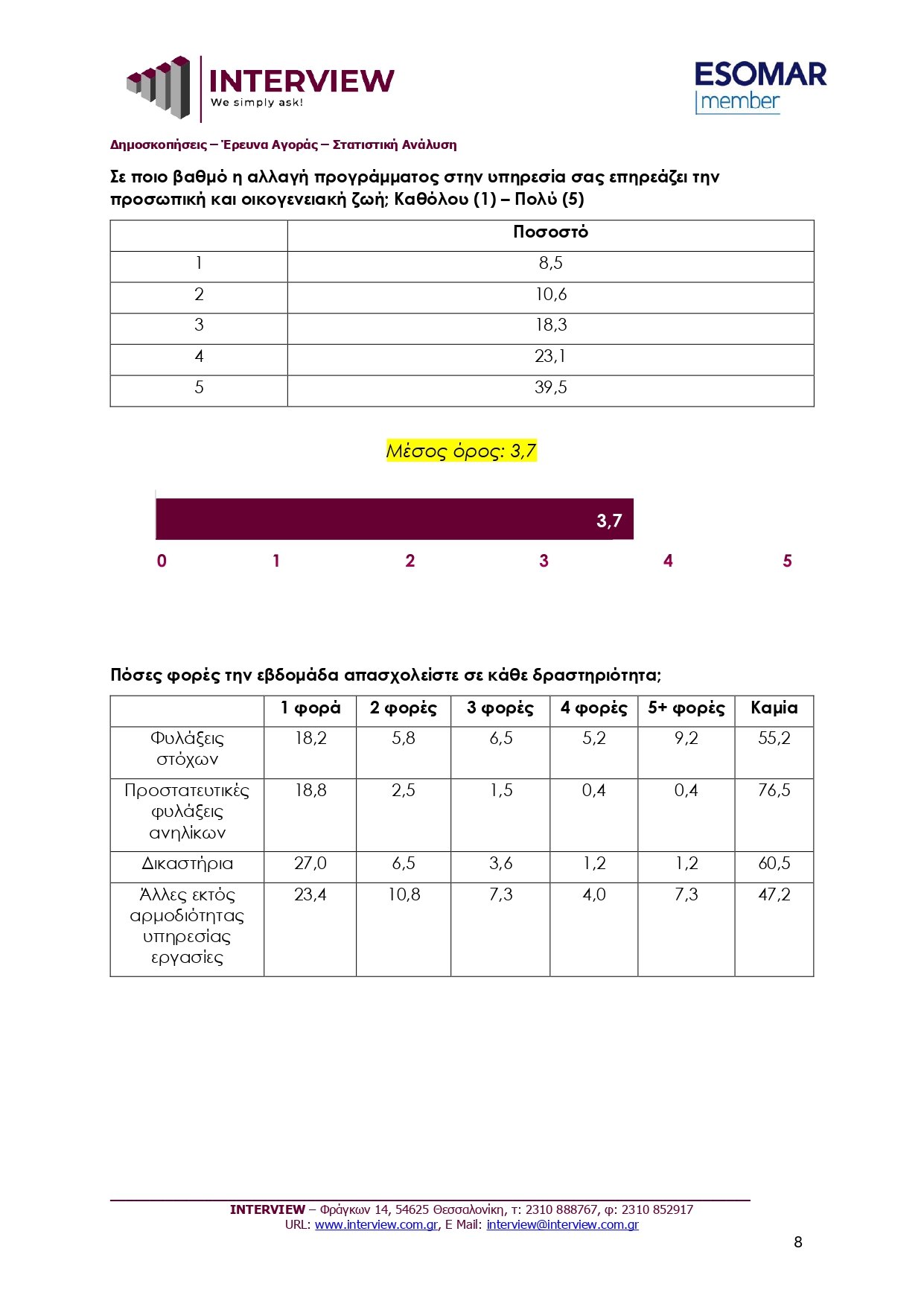 INTERVIEW
We simply ask!

ESOMAR
member

Δημοσκοπήσεις – Έρευνα Αγοράς – Στατιστική Ανάλυση

Σε ποιο βαθμό η αλλαγή προγράμματος στην υπηρεσία σας επηρεάζει την προσωπική και οικογενειακή ζωή; Καθόλου (1) – Πολύ (5)

| | Ποσοστό |
|---|---|
| 1 | 8,5 |
| 2 | 10,6 |
| 3 | 18,3 |
| 4 | 23,1 |
| 5 | 39,5 |

Μέσος όρος: 3,7

3,7

0 1 2 3 4 5

Πόσες φορές την εβδομάδα απασχολείστε σε κάθε δραστηριότητα;

| | 1 φορά | 2 φορές | 3 φορές | 4 φορές | 5+ φορές | Καμία |
|---|---|---|---|---|---|---|
| Φυλάξεις στόχων | 18,2 | 5,8 | 6,5 | 5,2 | 9,2 | 55,2 |
| Προστατευτικές φυλάξεις ανηλίκων | 18,8 | 2,5 | 1,5 | 0,4 | 0,4 | 76,5 |
| Δικαστήρια | 27,0 | 6,5 | 3,6 | 1,2 | 1,2 | 60,5 |
| Άλλες εκτός αρμοδιότητας υπηρεσίας εργασίες | 23,4 | 10,8 | 7,3 | 4,0 | 7,3 | 47,2 |

INTERVIEW – Φράγκων 14, 54625 Θεσσαλονίκη, τ: 2310 888767, φ: 2310 852917
URL: www.interview.com.gr, E Mail: interview@interview.com.gr

8